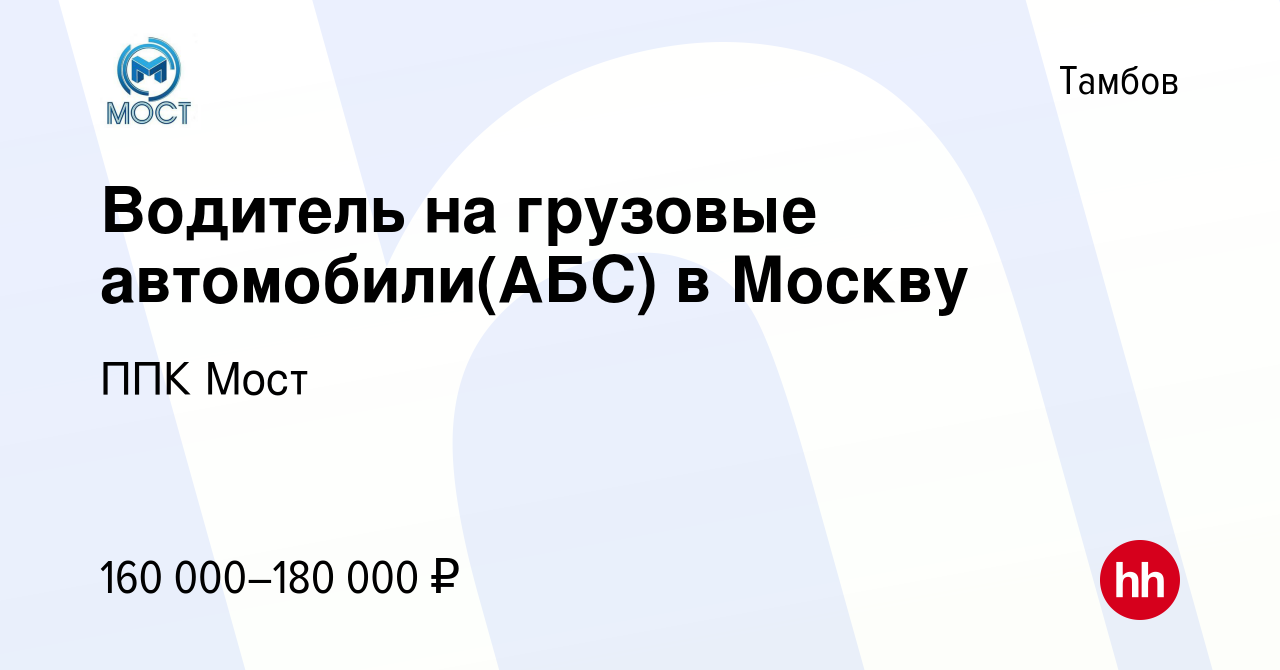 МОСТ

Тамбов

Водитель на грузовые автомобили(АБС) в Москву

ППК Мост

160 000–180 000 ₽

hh